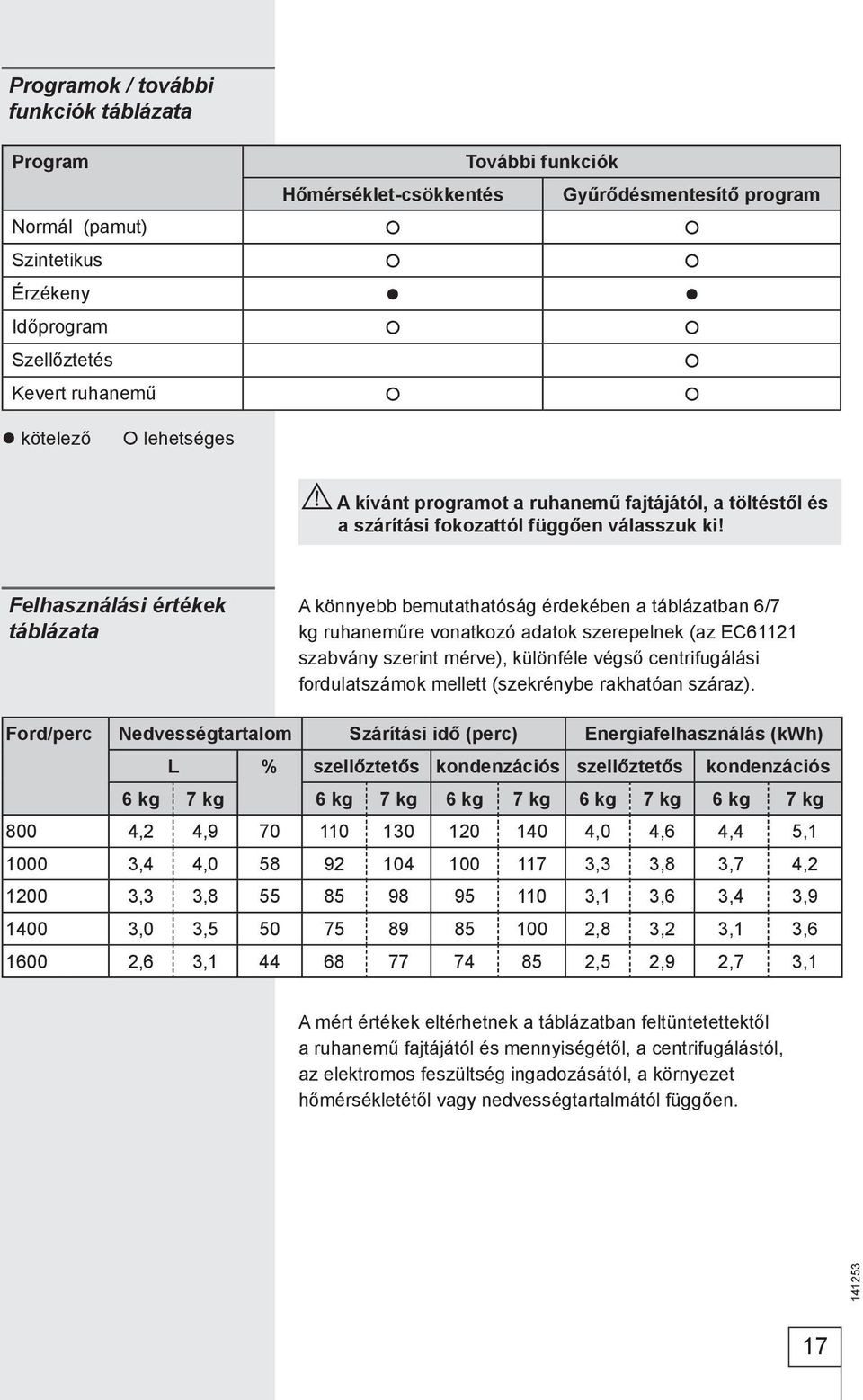 Programok / további funkciók táblázata

| Program | További funkciók | |
|---|---|---|
| | Hőmérséklet-csökkentés | Gyűrődésmentesítő program |
| Normál (pamut) | ○ | ○ |
| Szintetikus | ○ | ○ |
| Érzékeny | ● | ● |
| Időprogram | ○ | ○ |
| Szellőztetés | | ○ |
| Kevert ruhanemű | ○ | ○ |

● kötelező ○ lehetséges

A kívánt programot a ruhanemű fajtájától, a töltéstől és a szárítási fokozattól függően válasszuk ki!

Felhasználási értékek táblázata

A könnyebb bemutathatóság érdekében a táblázatban 6/7 kg ruhaneműre vonatkozó adatok szerepelnek (az EC61121 szabvány szerint mérve), különféle végső centrifugálási fordulatszámok mellett (szekrénybe rakhatóan száraz).

| Ford/perc | Nedvességtartalom | | | Szárítási idő (perc) | | | | Energiafelhasználás (kWh) | | | |
|---|---|---|---|---|---|---|---|---|---|---|---|
| | L | | % | szellőztetős | | kondenzációs | | szellőztetős | | kondenzációs | |
| | 6 kg | 7 kg | | 6 kg | 7 kg | 6 kg | 7 kg | 6 kg | 7 kg | 6 kg | 7 kg |
| 800 | 4,2 | 4,9 | 70 | 110 | 130 | 120 | 140 | 4,0 | 4,6 | 4,4 | 5,1 |
| 1000 | 3,4 | 4,0 | 58 | 92 | 104 | 100 | 117 | 3,3 | 3,8 | 3,7 | 4,2 |
| 1200 | 3,3 | 3,8 | 55 | 85 | 98 | 95 | 110 | 3,1 | 3,6 | 3,4 | 3,9 |
| 1400 | 3,0 | 3,5 | 50 | 75 | 89 | 85 | 100 | 2,8 | 3,2 | 3,1 | 3,6 |
| 1600 | 2,6 | 3,1 | 44 | 68 | 77 | 74 | 85 | 2,5 | 2,9 | 2,7 | 3,1 |

A mért értékek eltérhetnek a táblázatban feltüntetettektől a ruhanemű fajtájától és mennyiségétől, a centrifugálástól, az elektromos feszültség ingadozásától, a környezet hőmérsékletétől vagy nedvességtartalmától függően.

141253

17